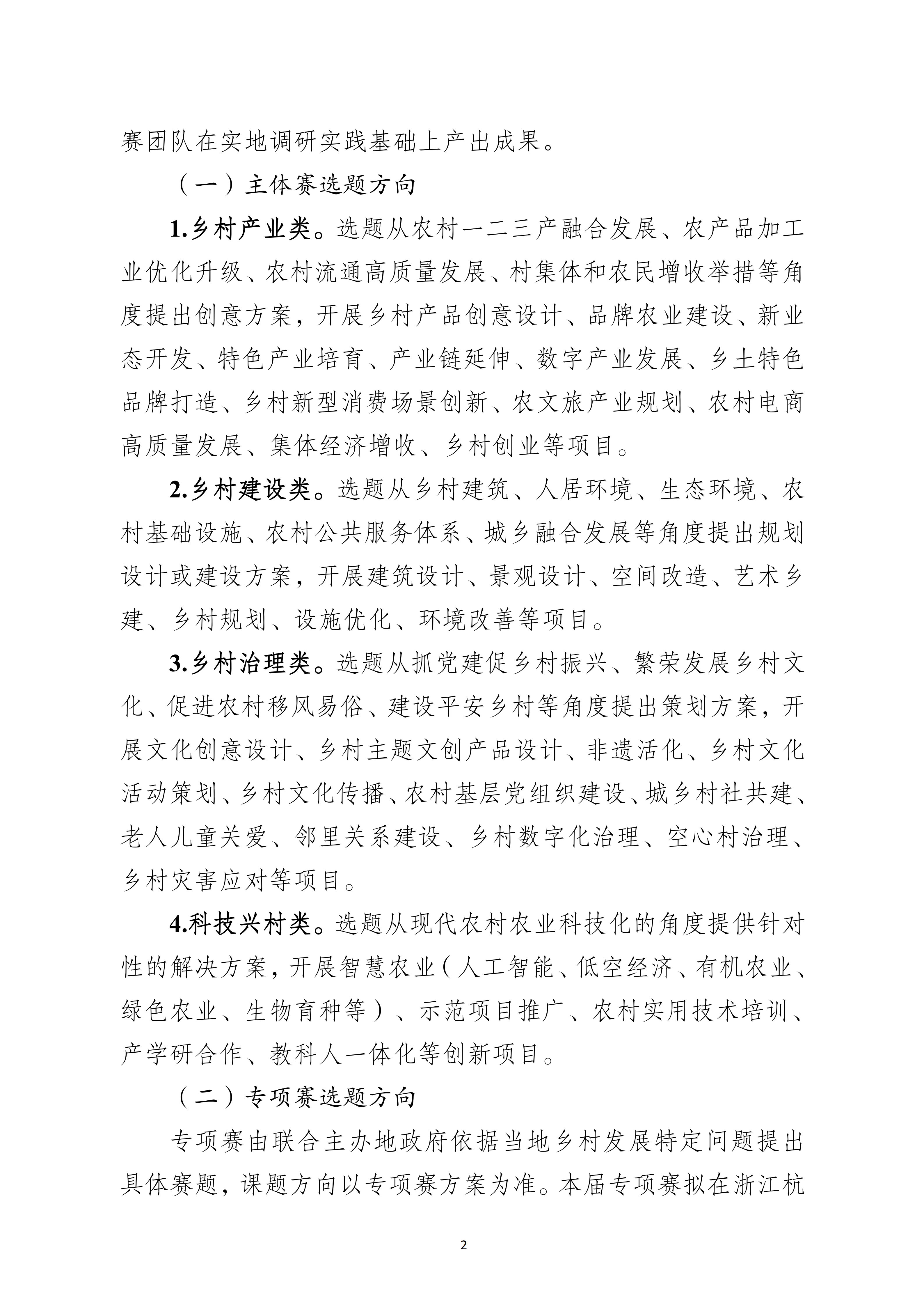 赛团队在实地调研实践基础上产出成果。

（一）主体赛选题方向

1.乡村产业类。选题从农村一二三产融合发展、农产品加工业优化升级、农村流通高质量发展、村集体和农民增收举措等角度提出创意方案，开展乡村产品创意设计、品牌农业建设、新业态开发、特色产业培育、产业链延伸、数字产业发展、乡土特色品牌打造、乡村新型消费场景创新、农文旅产业规划、农村电商高质量发展、集体经济增收、乡村创业等项目。

2.乡村建设类。选题从乡村建筑、人居环境、生态环境、农村基础设施、农村公共服务体系、城乡融合发展等角度提出规划设计或建设方案，开展建筑设计、景观设计、空间改造、艺术乡建、乡村规划、设施优化、环境改善等项目。

3.乡村治理类。选题从抓党建促乡村振兴、繁荣发展乡村文化、促进农村移风易俗、建设平安乡村等角度提出策划方案，开展文化创意设计、乡村主题文创产品设计、非遗活化、乡村文化活动策划、乡村文化传播、农村基层党组织建设、城乡村社共建、老人儿童关爱、邻里关系建设、乡村数字化治理、空心村治理、乡村灾害应对等项目。

4.科技兴村类。选题从现代农村农业科技化的角度提供针对性的解决方案，开展智慧农业（人工智能、低空经济、有机农业、绿色农业、生物育种等）、示范项目推广、农村实用技术培训、产学研合作、教科人一体化等创新项目。

（二）专项赛选题方向

专项赛由联合主办地政府依据当地乡村发展特定问题提出具体赛题，课题方向以专项赛方案为准。本届专项赛拟在浙江杭

2